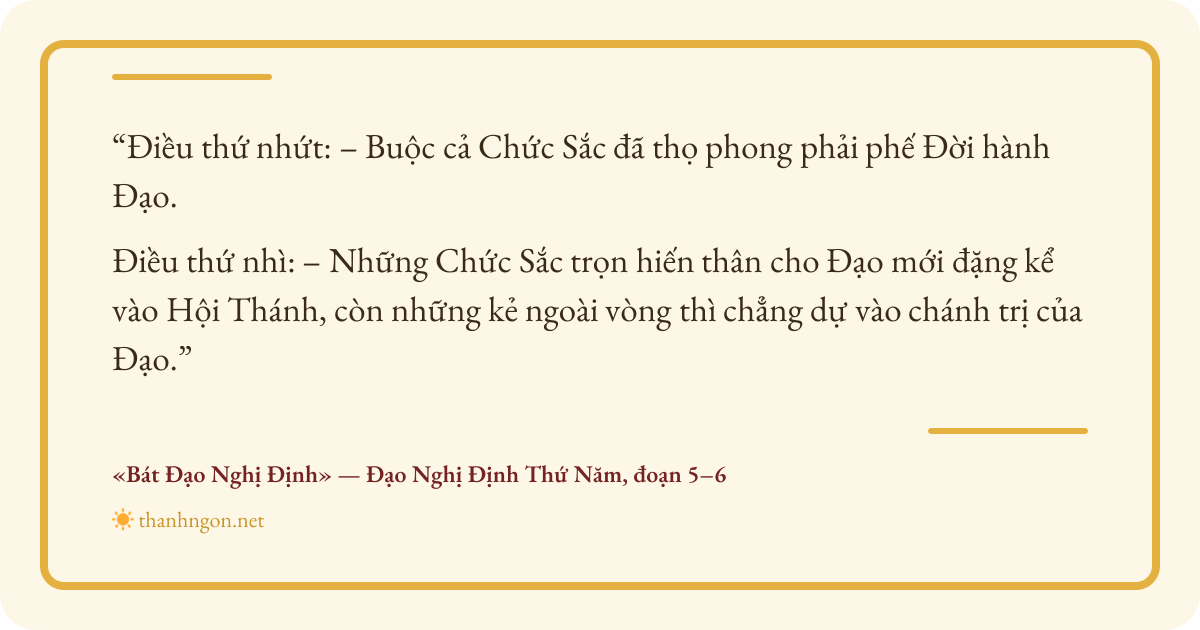 "Điều thứ nhứt: – Buộc cả Chức Sắc đã thọ phong phải phế Đời hành Đạo.

Điều thứ nhì: – Những Chức Sắc trọn hiến thân cho Đạo mới đặng kể vào Hội Thánh, còn những kẻ ngoài vòng thì chẳng dự vào chánh trị của Đạo."

«Bát Đạo Nghị Định» — Đạo Nghị Định Thứ Năm, đoạn 5–6

thanhngon.net